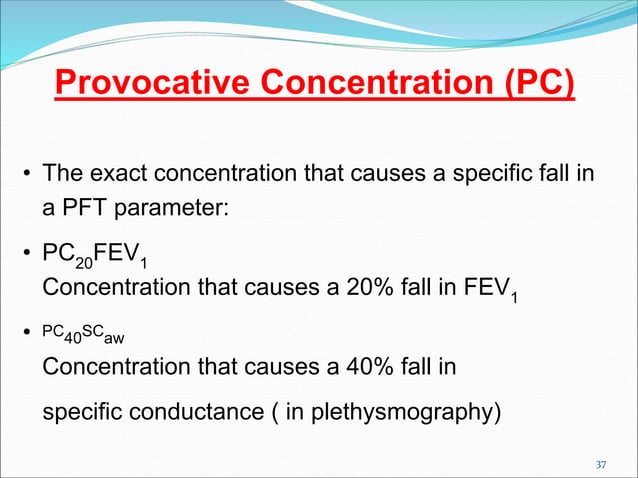 Provocative Concentration (PC)

• The exact concentration that causes a specific fall in a PFT parameter:

• $PC_{20}FEV_1$
Concentration that causes a 20% fall in $FEV_1$

• $PC_{40}SC_{aw}$
Concentration that causes a 40% fall in

specific conductance ( in plethysmography)

37